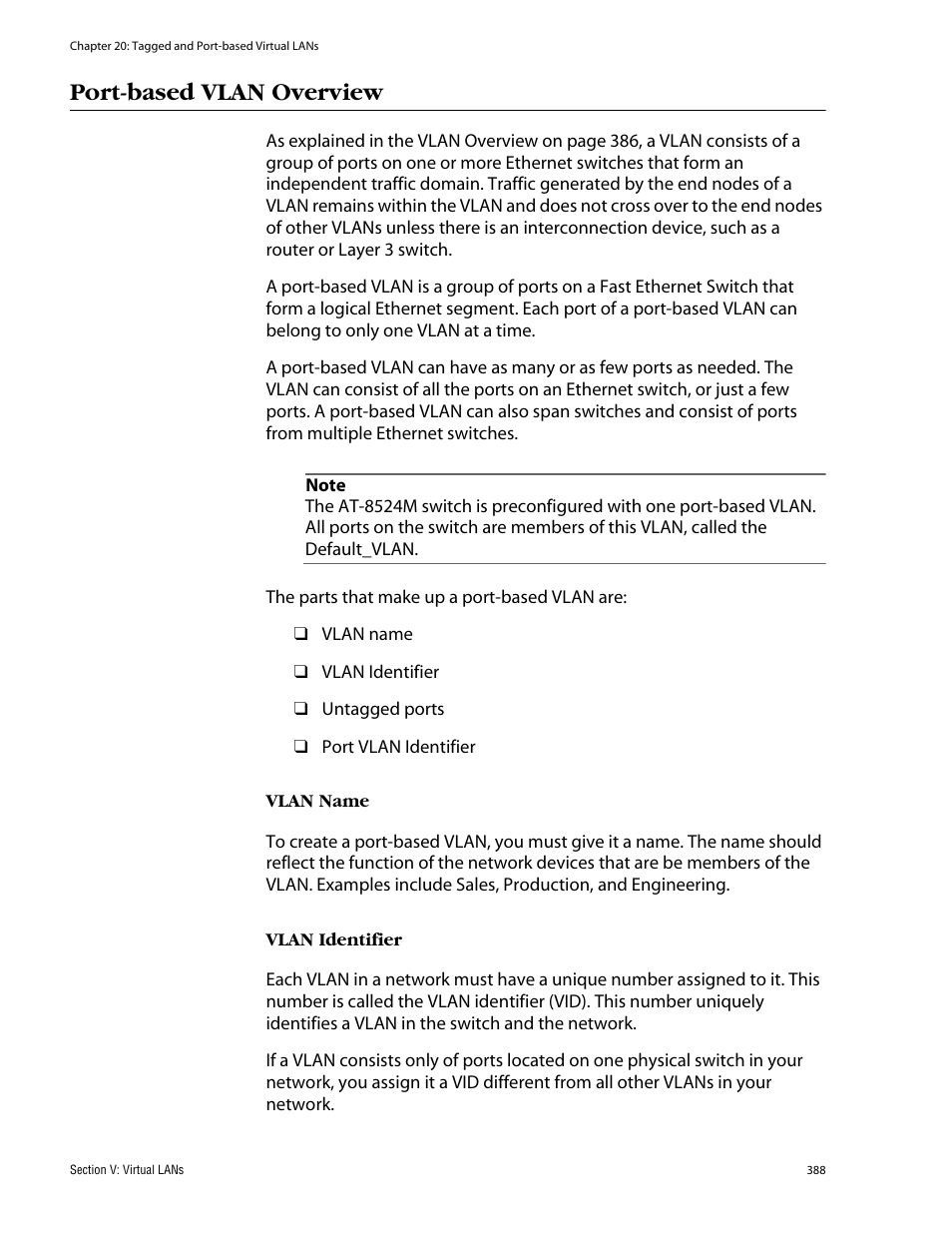 Chapter 20: Tagged and Port-based Virtual LANs

Port-based VLAN Overview

As explained in the VLAN Overview on page 386, a VLAN consists of a group of ports on one or more Ethernet switches that form an independent traffic domain. Traffic generated by the end nodes of a VLAN remains within the VLAN and does not cross over to the end nodes of other VLANs unless there is an interconnection device, such as a router or Layer 3 switch.

A port-based VLAN is a group of ports on a Fast Ethernet Switch that form a logical Ethernet segment. Each port of a port-based VLAN can belong to only one VLAN at a time.

A port-based VLAN can have as many or as few ports as needed. The VLAN can consist of all the ports on an Ethernet switch, or just a few ports. A port-based VLAN can also span switches and consist of ports from multiple Ethernet switches.

Note
The AT-8524M switch is preconfigured with one port-based VLAN. All ports on the switch are members of this VLAN, called the Default_VLAN.

The parts that make up a port-based VLAN are:

❑ VLAN name

❑ VLAN Identifier

❑ Untagged ports

❑ Port VLAN Identifier

VLAN Name

To create a port-based VLAN, you must give it a name. The name should reflect the function of the network devices that are be members of the VLAN. Examples include Sales, Production, and Engineering.

VLAN Identifier

Each VLAN in a network must have a unique number assigned to it. This number is called the VLAN identifier (VID). This number uniquely identifies a VLAN in the switch and the network.

If a VLAN consists only of ports located on one physical switch in your network, you assign it a VID different from all other VLANs in your network.

Section V: Virtual LANs

388